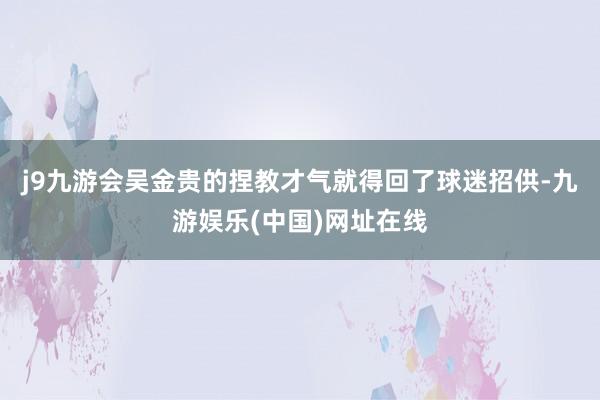 j9九游会吴金贵的捏教才气就得回了球迷招供-九游娱乐(中国)网址在线